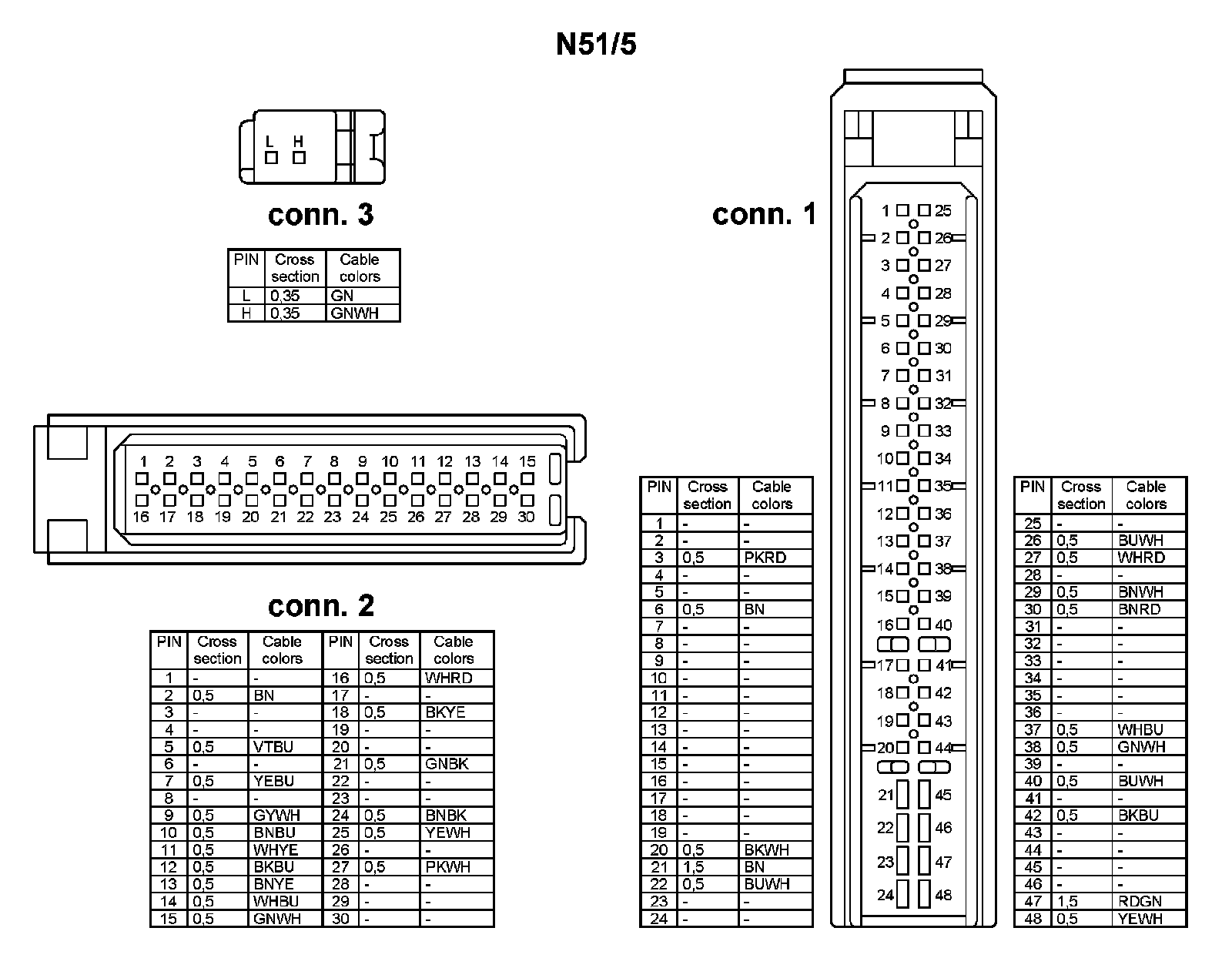 N51/5

L H

conn. 3

| PIN | Cross section | Cable colors |
|---|---|---|
| L | 0,35 | GN |
| H | 0,35 | GNWH |

1 2 3 4 5 6 7 8 9 10 11 12 13 14 15
16 17 18 19 20 21 22 23 24 25 26 27 28 29 30

conn. 2

| PIN | Cross section | Cable colors | PIN | Cross section | Cable colors |
|---|---|---|---|---|---|
| 1 | - | - | 16 | 0,5 | WHRD |
| 2 | 0,5 | BN | 17 | - | - |
| 3 | - | - | 18 | 0,5 | BKYE |
| 4 | - | - | 19 | - | - |
| 5 | 0,5 | VTBU | 20 | - | - |
| 6 | - | - | 21 | 0,5 | GNBK |
| 7 | 0,5 | YEBU | 22 | - | - |
| 8 | - | - | 23 | - | - |
| 9 | 0,5 | GYWH | 24 | 0,5 | BNBK |
| 10 | 0,5 | BNBU | 25 | 0,5 | YEWH |
| 11 | 0,5 | WHYE | 26 | - | - |
| 12 | 0,5 | BKBU | 27 | 0,5 | PKWH |
| 13 | 0,5 | BNYE | 28 | - | - |
| 14 | 0,5 | WHBU | 29 | - | - |
| 15 | 0,5 | GNWH | 30 | - | - |

conn. 1

1 25 2 26 3 27 4 28 5 29 6 30 7 31 8 32 9 33 10 34 11 35 12 36 13 37 14 38 15 39 16 40 17 41 18 42 19 43 20 44 21 45 22 46 23 47 24 48

| PIN | Cross section | Cable colors |
|---|---|---|
| 1 | - | - |
| 2 | - | - |
| 3 | 0,5 | PKRD |
| 4 | - | - |
| 5 | - | - |
| 6 | 0,5 | BN |
| 7 | - | - |
| 8 | - | - |
| 9 | - | - |
| 10 | - | - |
| 11 | - | - |
| 12 | - | - |
| 13 | - | - |
| 14 | - | - |
| 15 | - | - |
| 16 | - | - |
| 17 | - | - |
| 18 | - | - |
| 19 | - | - |
| 20 | 0,5 | BKWH |
| 21 | 1,5 | BN |
| 22 | 0,5 | BUWH |
| 23 | - | - |
| 24 | - | - |

| PIN | Cross section | Cable colors |
|---|---|---|
| 25 | - | - |
| 26 | 0,5 | BUWH |
| 27 | 0,5 | WHRD |
| 28 | - | - |
| 29 | 0,5 | BNWH |
| 30 | 0,5 | BNRD |
| 31 | - | - |
| 32 | - | - |
| 33 | - | - |
| 34 | - | - |
| 35 | - | - |
| 36 | - | - |
| 37 | 0,5 | WHBU |
| 38 | 0,5 | GNWH |
| 39 | - | - |
| 40 | 0,5 | BUWH |
| 41 | - | - |
| 42 | 0,5 | BKBU |
| 43 | - | - |
| 44 | - | - |
| 45 | - | - |
| 46 | - | - |
| 47 | 1,5 | RDGN |
| 48 | 0,5 | YEWH |